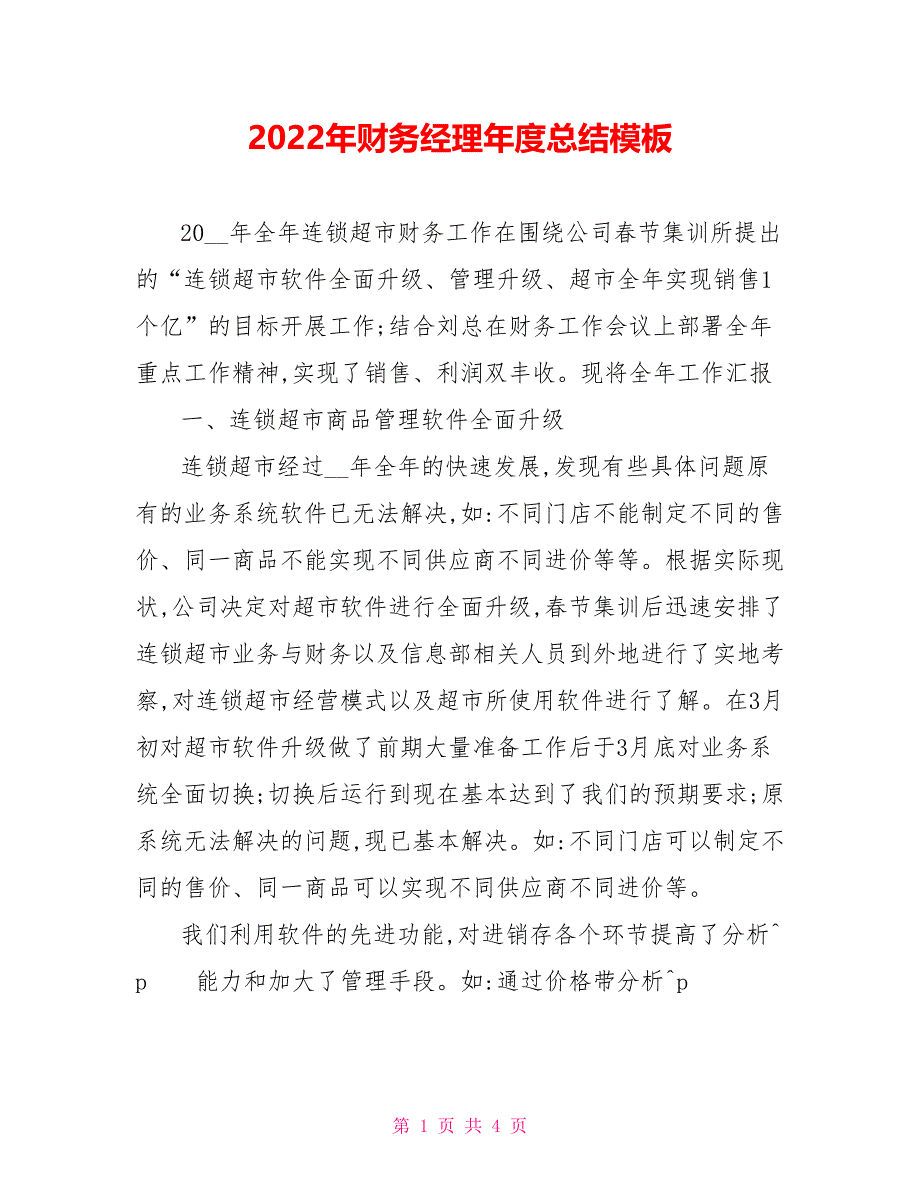 2022年财务经理年度总结模板

20__年全年连锁超市财务工作在围绕公司春节集训所提出的“连锁超市软件全面升级、管理升级、超市全年实现销售1个亿”的目标开展工作;结合刘总在财务工作会议上部署全年重点工作精神,实现了销售、利润双丰收。现将全年工作汇报

一、连锁超市商品管理软件全面升级

连锁超市经过__年全年的快速发展,发现有些具体问题原有的业务系统软件已无法解决,如:不同门店不能制定不同的售价、同一商品不能实现不同供应商不同进价等等。根据实际现状,公司决定对超市软件进行全面升级,春节集训后迅速安排了连锁超市业务与财务以及信息部相关人员到外地进行了实地考察,对连锁超市经营模式以及超市所使用软件进行了解。在3月初对超市软件升级做了前期大量准备工作后于3月底对业务系统全面切换;切换后运行到现在基本达到了我们的预期要求;原系统无法解决的问题,现已基本解决。如:不同门店可以制定不同的售价、同一商品可以实现不同供应商不同进价等。

我们利用软件的先进功能,对进销存各个环节提高了分析^p 能力和加大了管理手段。如:通过价格带分析^p

第 1 页 共 4 页